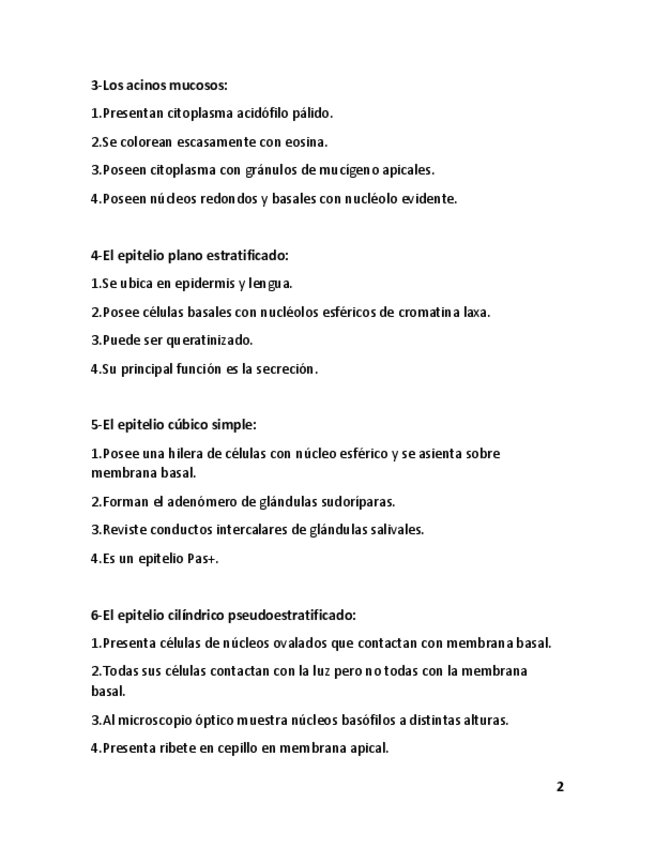 3-Los acinos mucosos:

1.Presentan citoplasma acidófilo pálido.

2.Se colorean escasamente con eosina.

3.Poseen citoplasma con gránulos de mucígeno apicales.

4.Poseen núcleos redondos y basales con nucléolo evidente.

4-El epitelio plano estratificado:

1.Se ubica en epidermis y lengua.

2.Posee células basales con nucléolos esféricos de cromatina laxa.

3.Puede ser queratinizado.

4.Su principal función es la secreción.

5-El epitelio cúbico simple:

1.Posee una hilera de células con núcleo esférico y se asienta sobre membrana basal.

2.Forman el adenómero de glándulas sudoríparas.

3.Reviste conductos intercalares de glándulas salivales.

4.Es un epitelio Pas+.

6-El epitelio cilíndrico pseudoestratificado:

1.Presenta células de núcleos ovalados que contactan con membrana basal.

2.Todas sus células contactan con la luz pero no todas con la membrana basal.

3.Al microscopio óptico muestra núcleos basófilos a distintas alturas.

4.Presenta ribete en cepillo en membrana apical.

2